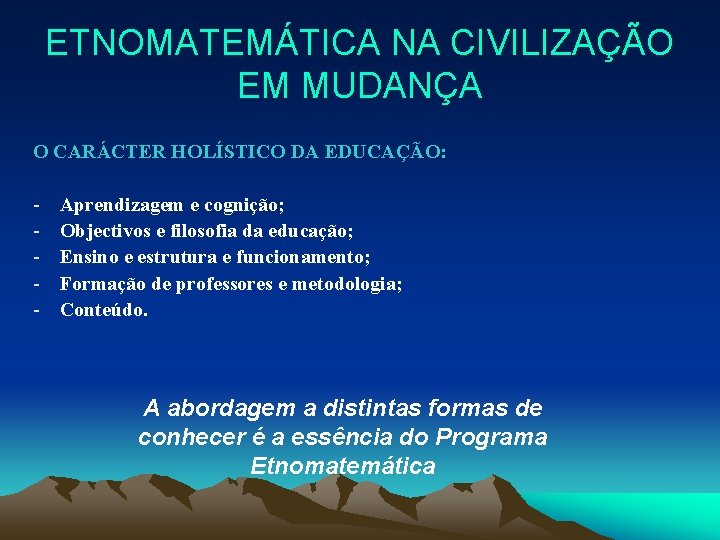 ETNOMATEMÁTICA NA CIVILIZAÇÃO EM MUDANÇA

O CARÁCTER HOLÍSTICO DA EDUCAÇÃO:

- Aprendizagem e cognição;
- Objectivos e filosofia da educação;
- Ensino e estrutura e funcionamento;
- Formação de professores e metodologia;
- Conteúdo.

A abordagem a distintas formas de conhecer é a essência do Programa Etnomatemática